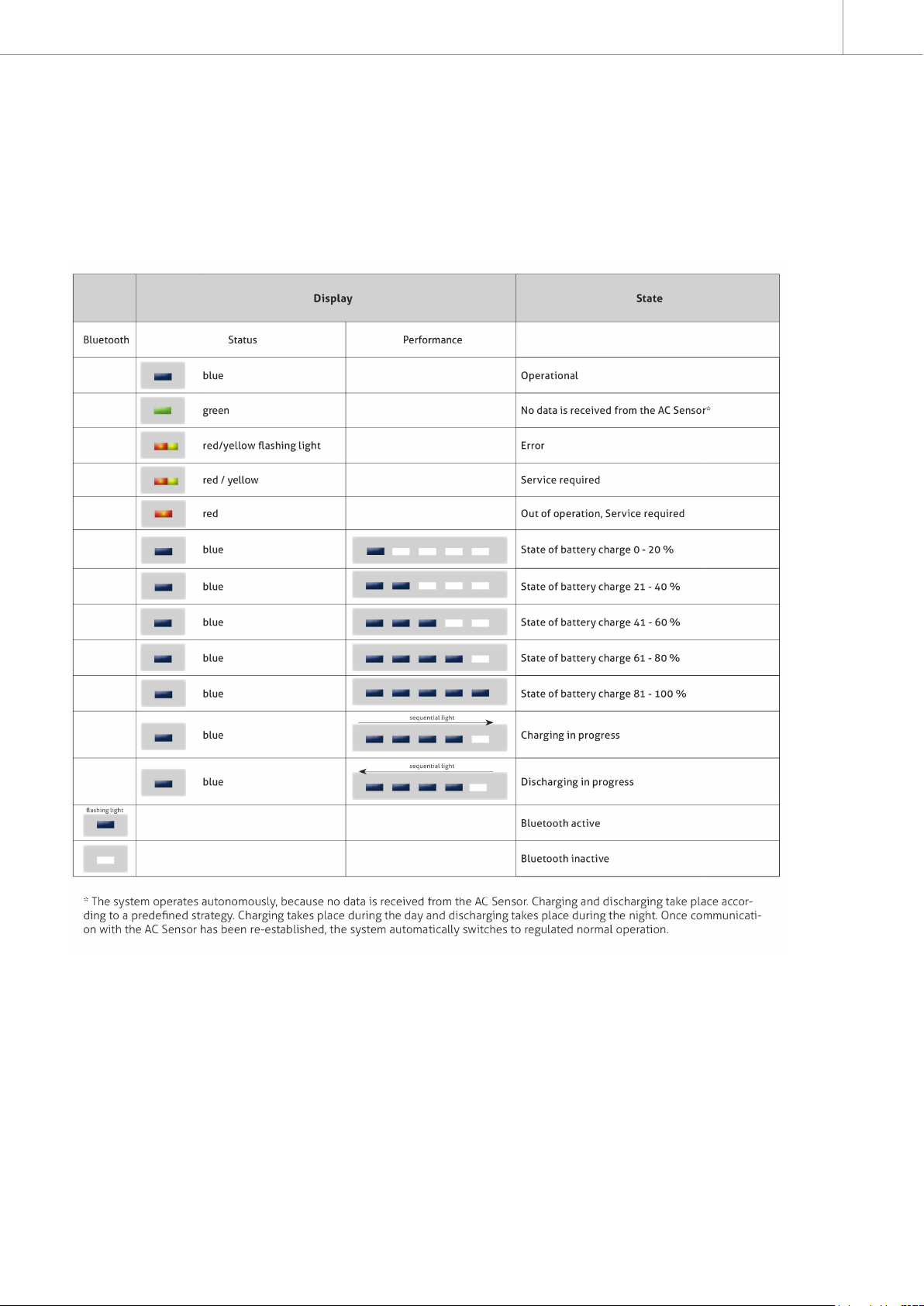 | | Display | | State |
|---|---|---|---|
| Bluetooth | Status | Performance | |
| | blue | | Operational |
| | green | | No data is received from the AC Sensor* |
| | red/yellow flashing light | | Error |
| | red / yellow | | Service required |
| | red | | Out of operation, Service required |
| | blue | | State of battery charge 0 - 20 % |
| | blue | | State of battery charge 21 - 40 % |
| | blue | | State of battery charge 41 - 60 % |
| | blue | | State of battery charge 61 - 80 % |
| | blue | | State of battery charge 81 - 100 % |
| | blue | sequential light | Charging in progress |
| | blue | sequential light | Discharging in progress |
| flashing light | | | Bluetooth active |
| | | | Bluetooth inactive |

* The system operates autonomously, because no data is received from the AC Sensor. Charging and discharging take place according to a predefined strategy. Charging takes place during the day and discharging takes place during the night. Once communication with the AC Sensor has been re-established, the system automatically switches to regulated normal operation.